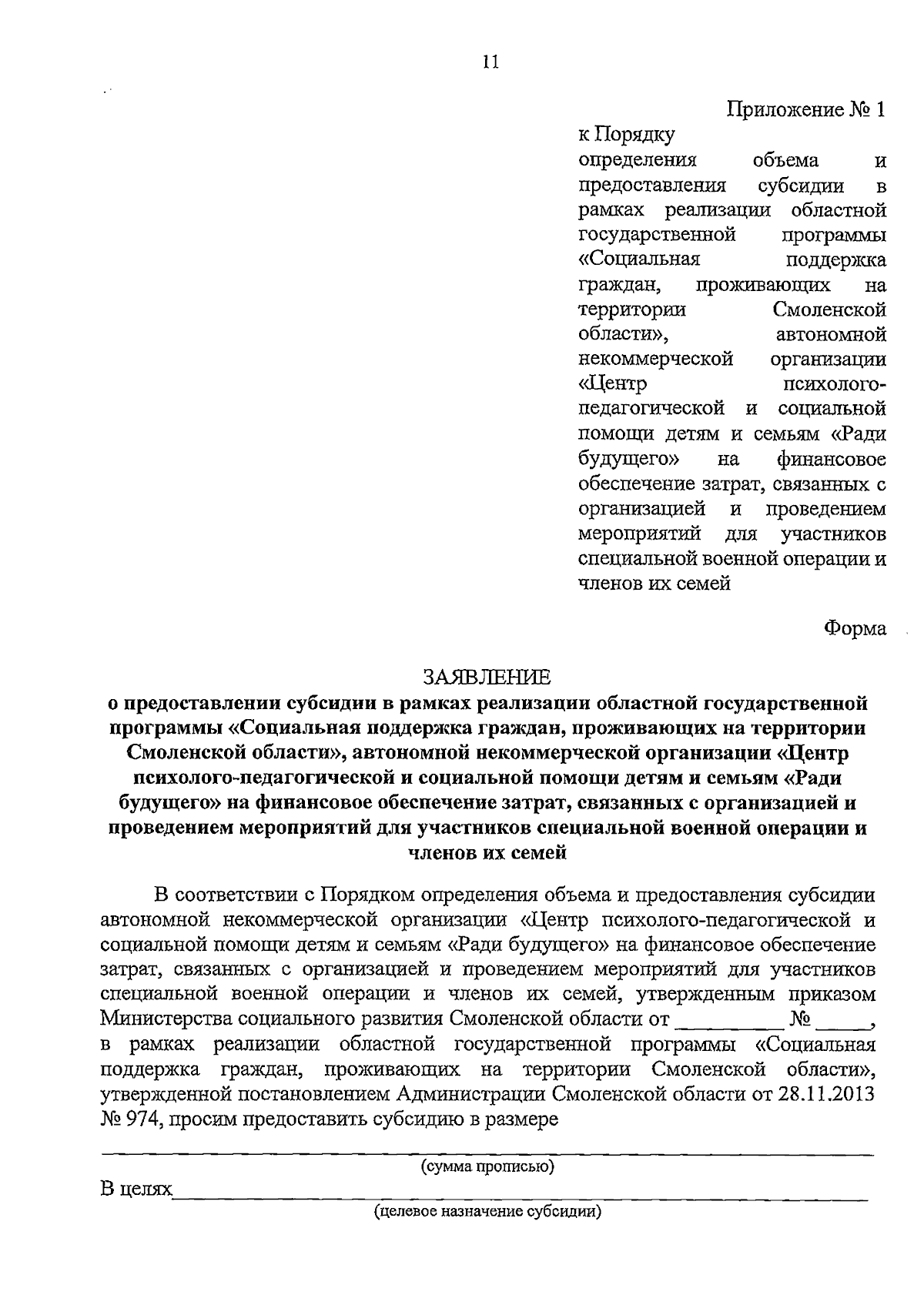 11

Приложение № 1
к Порядку определения объема и предоставления субсидии в рамках реализации областной государственной программы «Социальная поддержка граждан, проживающих на территории Смоленской области», автономной некоммерческой организации «Центр психолого-педагогической и социальной помощи детям и семьям «Ради будущего» на финансовое обеспечение затрат, связанных с организацией и проведением мероприятий для участников специальной военной операции и членов их семей

Форма

ЗАЯВЛЕНИЕ
о предоставлении субсидии в рамках реализации областной государственной программы «Социальная поддержка граждан, проживающих на территории Смоленской области», автономной некоммерческой организации «Центр психолого-педагогической и социальной помощи детям и семьям «Ради будущего» на финансовое обеспечение затрат, связанных с организацией и проведением мероприятий для участников специальной военной операции и членов их семей

В соответствии с Порядком определения объема и предоставления субсидии автономной некоммерческой организации «Центр психолого-педагогической и социальной помощи детям и семьям «Ради будущего» на финансовое обеспечение затрат, связанных с организацией и проведением мероприятий для участников специальной военной операции и членов их семей, утвержденным приказом Министерства социального развития Смоленской области от __________ № _____, в рамках реализации областной государственной программы «Социальная поддержка граждан, проживающих на территории Смоленской области», утвержденной постановлением Администрации Смоленской области от 28.11.2013 № 974, просим предоставить субсидию в размере

(сумма прописью)

В целях

(целевое назначение субсидии)